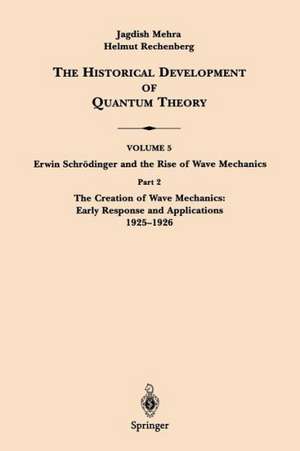 Jagdish Mehra
Helmut Rechenberg

THE HISTORICAL DEVELOPMENT OF QUANTUM THEORY

VOLUME 5
Erwin Schrödinger and the Rise of Wave Mechanics

Part 2
The Creation of Wave Mechanics: Early Response and Applications
1925–1926

Springer